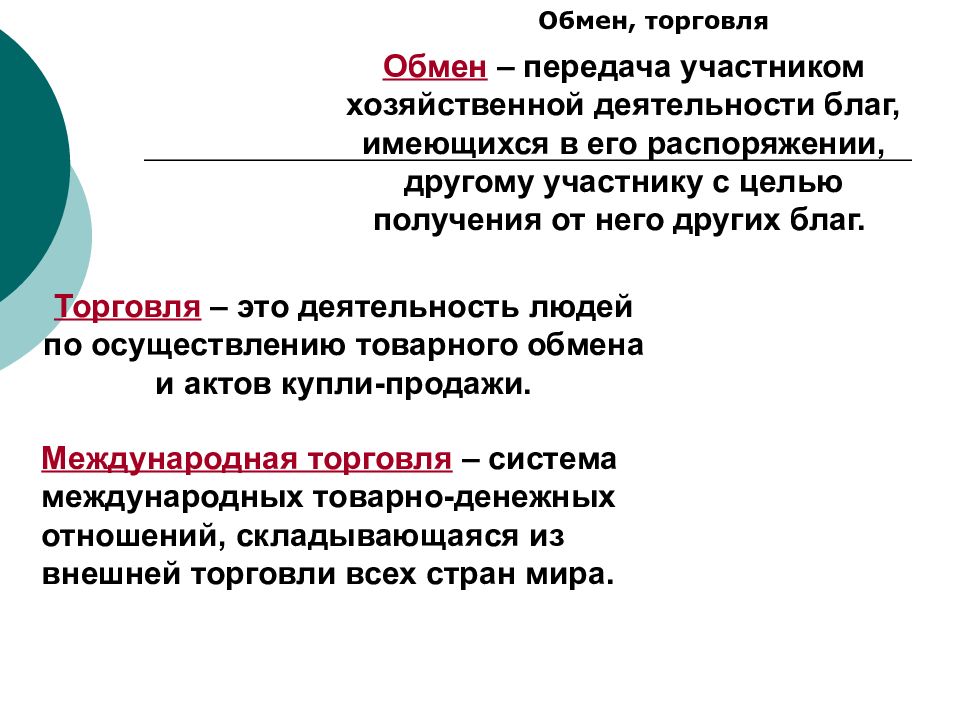 Обмен, торговля

Обмен – передача участником хозяйственной деятельности благ, имеющихся в его распоряжении, другому участнику с целью получения от него других благ.

Торговля – это деятельность людей по осуществлению товарного обмена и актов купли-продажи.

Международная торговля – система международных товарно-денежных отношений, складывающаяся из внешней торговли всех стран мира.